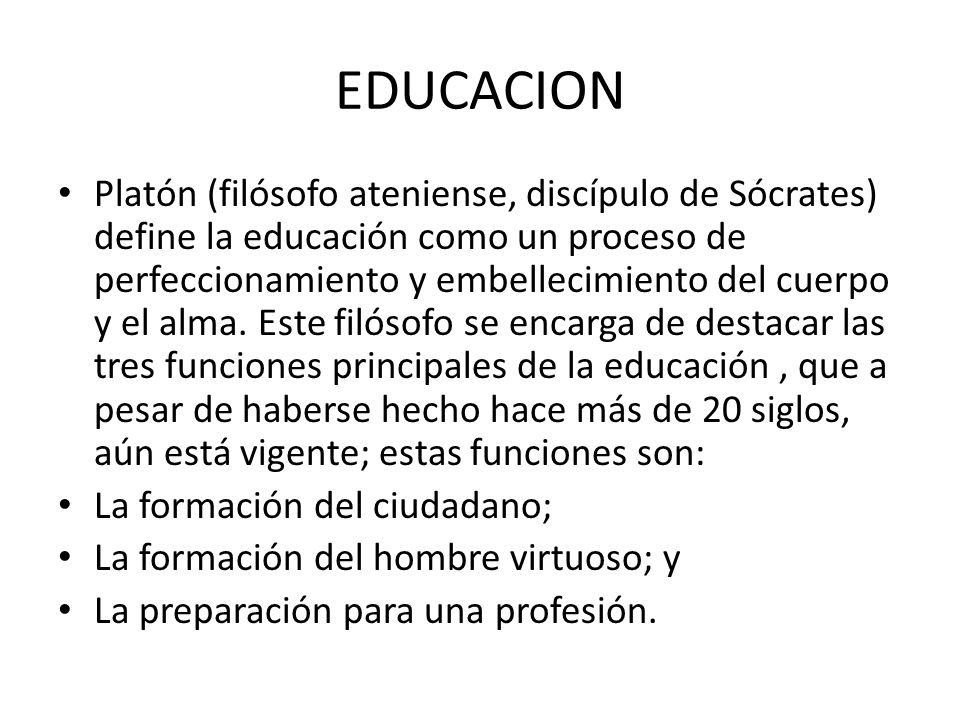 EDUCACION

• Platón (filósofo ateniense, discípulo de Sócrates) define la educación como un proceso de perfeccionamiento y embellecimiento del cuerpo y el alma. Este filósofo se encarga de destacar las tres funciones principales de la educación , que a pesar de haberse hecho hace más de 20 siglos, aún está vigente; estas funciones son:
• La formación del ciudadano;
• La formación del hombre virtuoso; y
• La preparación para una profesión.